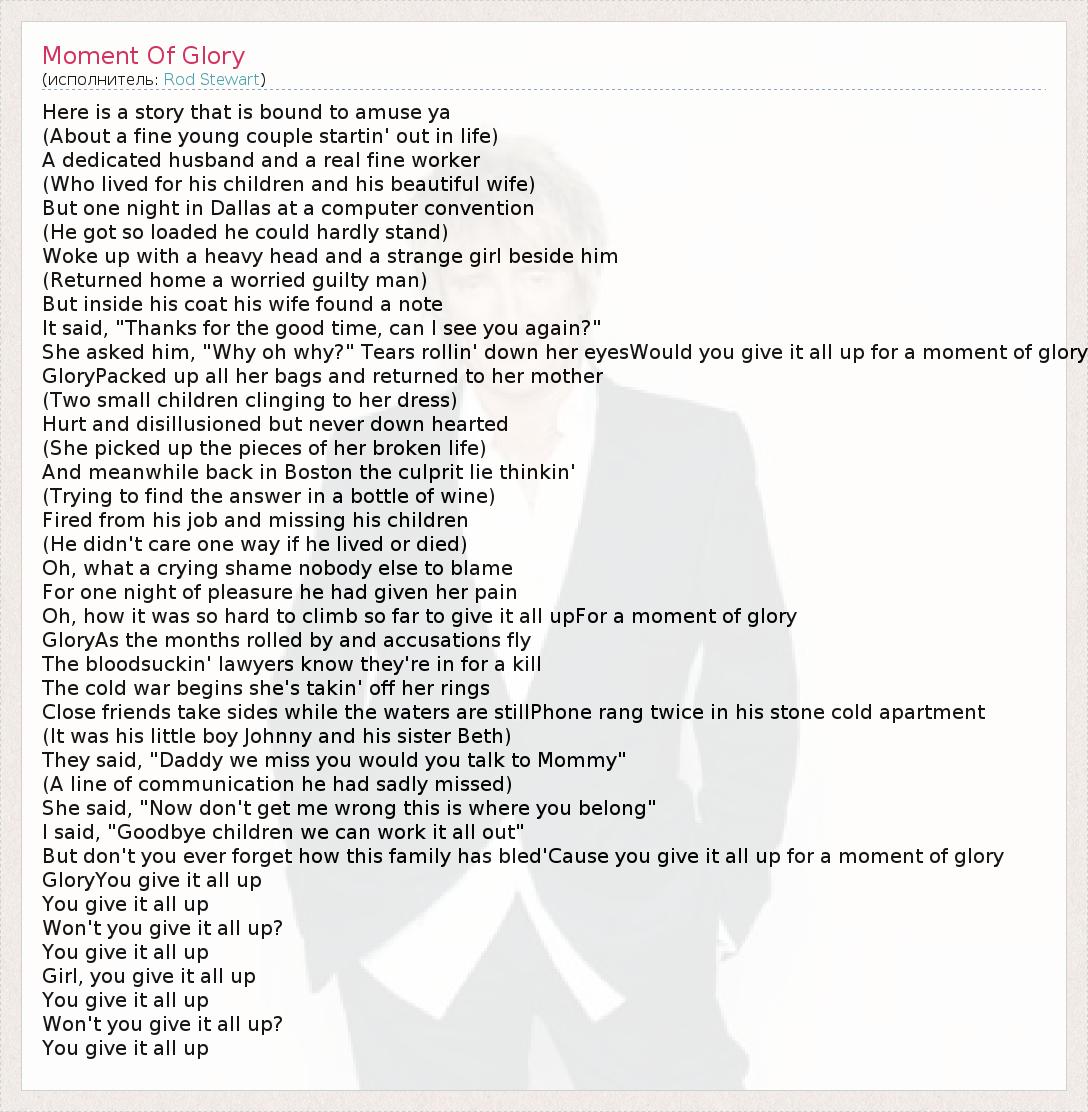 Moment Of Glory
(исполнитель: Rod Stewart)

Here is a story that is bound to amuse ya
(About a fine young couple startin' out in life)
A dedicated husband and a real fine worker
(Who lived for his children and his beautiful wife)
But one night in Dallas at a computer convention
(He got so loaded he could hardly stand)
Woke up with a heavy head and a strange girl beside him
(Returned home a worried guilty man)
But inside his coat his wife found a note
It said, "Thanks for the good time, can I see you again?"
She asked him, "Why oh why?" Tears rollin' down her eyesWould you give it all up for a moment of glory
GloryPacked up all her bags and returned to her mother
(Two small children clinging to her dress)
Hurt and disillusioned but never down hearted
(She picked up the pieces of her broken life)
And meanwhile back in Boston the culprit lie thinkin'
(Trying to find the answer in a bottle of wine)
Fired from his job and missing his children
(He didn't care one way if he lived or died)
Oh, what a crying shame nobody else to blame
For one night of pleasure he had given her pain
Oh, how it was so hard to climb so far to give it all upFor a moment of glory
GloryAs the months rolled by and accusations fly
The bloodsuckin' lawyers know they're in for a kill
The cold war begins she's takin' off her rings
Close friends take sides while the waters are stillPhone rang twice in his stone cold apartment
(It was his little boy Johnny and his sister Beth)
They said, "Daddy we miss you would you talk to Mommy"
(A line of communication he had sadly missed)
She said, "Now don't get me wrong this is where you belong"
I said, "Goodbye children we can work it all out"
But don't you ever forget how this family has bled'Cause you give it all up for a moment of glory
GloryYou give it all up
You give it all up
Won't you give it all up?
You give it all up
Girl, you give it all up
You give it all up
Won't you give it all up?
You give it all up